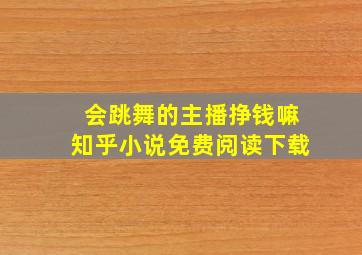 会跳舞的主播挣钱嘛
知乎小说免费阅读下载